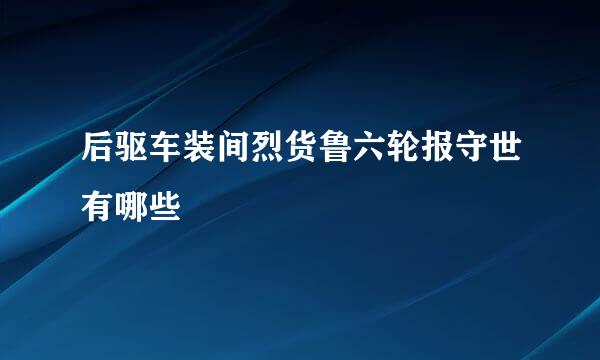 后驱车装间烈货鲁六轮报守世有哪些